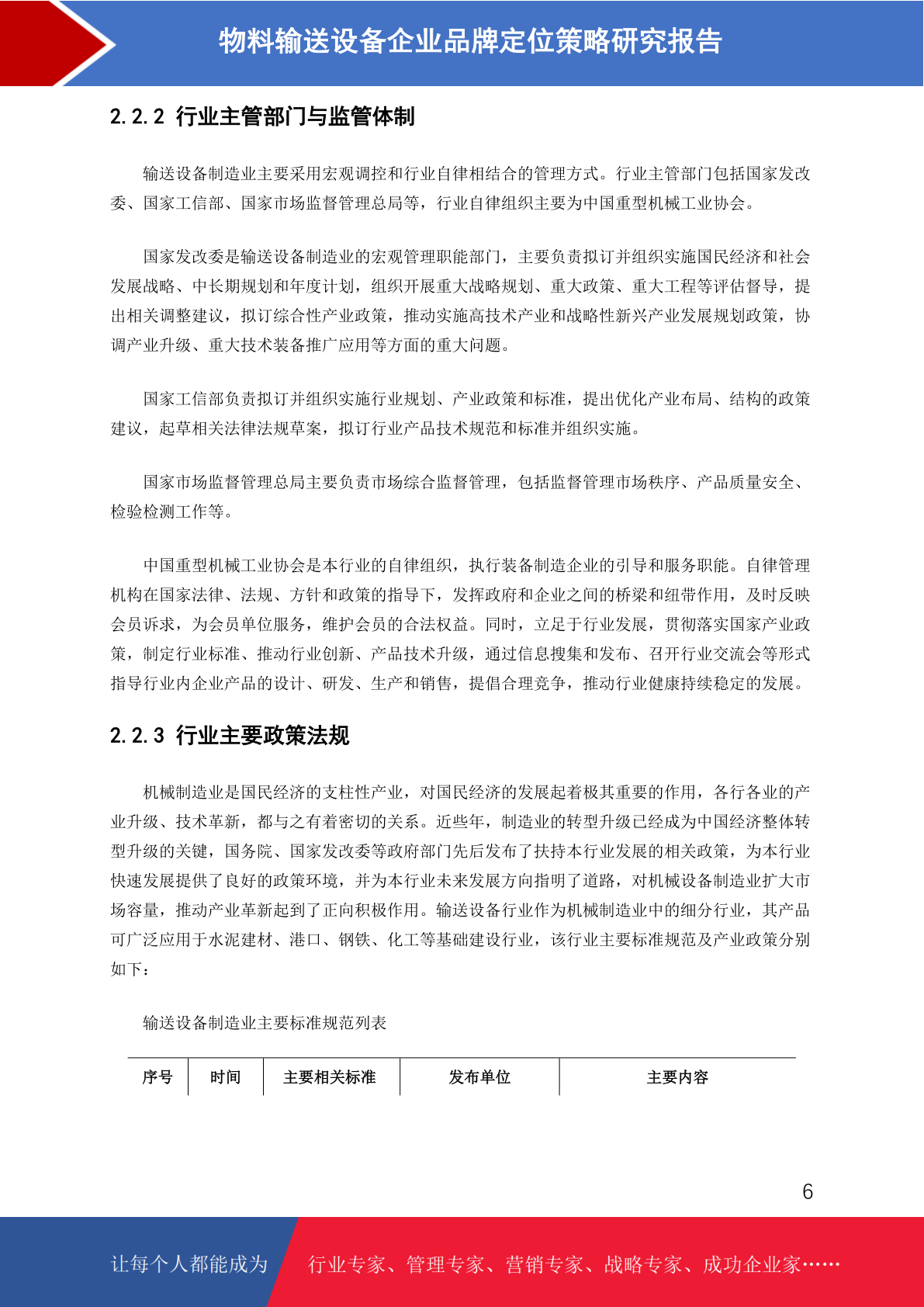 物料输送设备企业品牌定位策略研究报告

2.2.2 行业主管部门与监管体制

输送设备制造业主要采用宏观调控和行业自律相结合的管理方式。行业主管部门包括国家发改委、国家工信部、国家市场监督管理总局等，行业自律组织主要为中国重型机械工业协会。

国家发改委是输送设备制造业的宏观管理职能部门，主要负责拟订并组织实施国民经济和社会发展战略、中长期规划和年度计划，组织开展重大战略规划、重大政策、重大工程等评估督导，提出相关调整建议，拟订综合性产业政策，推动实施高技术产业和战略性新兴产业发展规划政策，协调产业升级、重大技术装备推广应用等方面的重大问题。

国家工信部负责拟订并组织实施行业规划、产业政策和标准，提出优化产业布局、结构的政策建议，起草相关法律法规草案，拟订行业产品技术规范和标准并组织实施。

国家市场监督管理总局主要负责市场综合监督管理，包括监督管理市场秩序、产品质量安全、检验检测工作等。

中国重型机械工业协会是本行业的自律组织，执行装备制造企业的引导和服务职能。自律管理机构在国家法律、法规、方针和政策的指导下，发挥政府和企业之间的桥梁和纽带作用，及时反映会员诉求，为会员单位服务，维护会员的合法权益。同时，立足于行业发展，贯彻落实国家产业政策，制定行业标准、推动行业创新、产品技术升级，通过信息搜集和发布、召开行业交流会等形式指导行业内企业产品的设计、研发、生产和销售，提倡合理竞争，推动行业健康持续稳定的发展。

2.2.3 行业主要政策法规

机械制造业是国民经济的支柱性产业，对国民经济的发展起着极其重要的作用，各行各业的产业升级、技术革新，都与之有着密切的关系。近些年，制造业的转型升级已经成为中国经济整体转型升级的关键，国务院、国家发改委等政府部门先后发布了扶持本行业发展的相关政策，为本行业快速发展提供了良好的政策环境，并为本行业未来发展方向指明了道路，对机械设备制造业扩大市场容量，推动产业革新起到了正向积极作用。输送设备行业作为机械制造业中的细分行业，其产品可广泛应用于水泥建材、港口、钢铁、化工等基础建设行业，该行业主要标准规范及产业政策分别如下：

输送设备制造业主要标准规范列表

| 序号 | 时间 | 主要相关标准 | 发布单位 | 主要内容 |
|---|---|---|---|---|

6

让每个人都能成为 行业专家、管理专家、营销专家、战略专家、成功企业家……